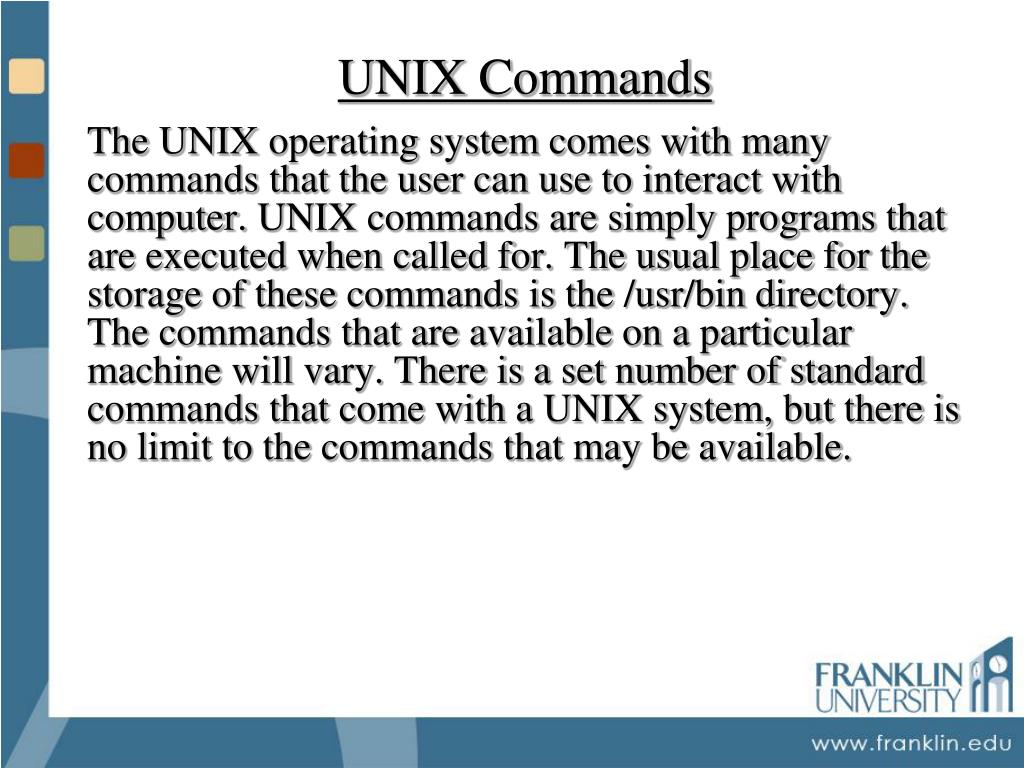 UNIX Commands

The UNIX operating system comes with many commands that the user can use to interact with computer. UNIX commands are simply programs that are executed when called for. The usual place for the storage of these commands is the /usr/bin directory. The commands that are available on a particular machine will vary. There is a set number of standard commands that come with a UNIX system, but there is no limit to the commands that may be available.

FRANKLIN
UNIVERSITY

www.franklin.edu